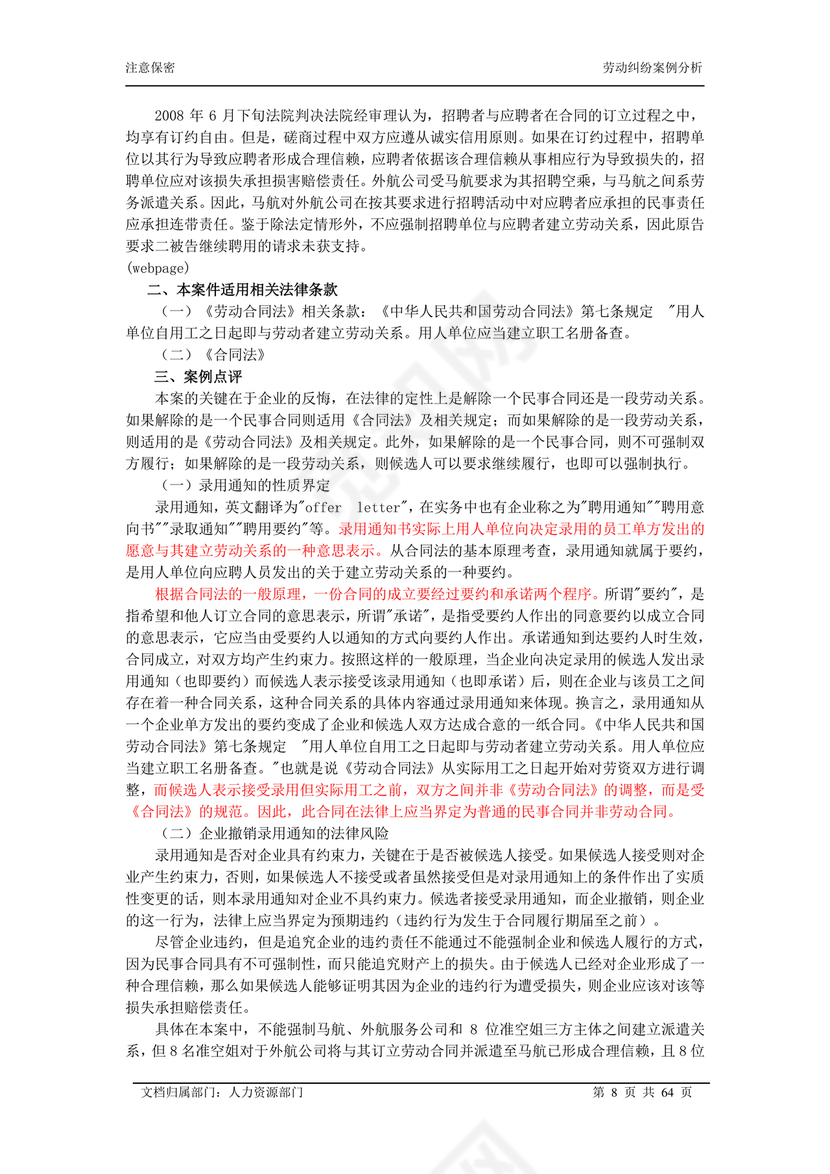 注意保密　　劳动纠纷案例分析

2008 年 6 月下旬法院判决法院经审理认为，招聘者与应聘者在合同的订立过程之中，均享有订约自由。但是，磋商过程中双方应遵从诚实信用原则。如果在订约过程中，招聘单位以其行为导致应聘者形成合理信赖，应聘者依据该合理信赖从事相应行为导致损失的，招聘单位应对该损失承担损害赔偿责任。外航公司受马航要求为其招聘空乘，与马航之间系劳务派遣关系。因此，马航对外航公司在按其要求进行招聘活动中对应聘者应承担的民事责任应承担连带责任。鉴于除法定情形外，不应强制招聘单位与应聘者建立劳动关系，因此原告要求二被告继续聘用的请求未获支持。
(webpage)

二、本案件适用相关法律条款

（一）《劳动合同法》相关条款：《中华人民共和国劳动合同法》第七条规定 "用人单位自用工之日起即与劳动者建立劳动关系。用人单位应当建立职工名册备查。

（二）《合同法》

三、案例点评

本案的关键在于企业的反悔，在法律的定性上是解除一个民事合同还是一段劳动关系。如果解除的是一个民事合同则适用《合同法》及相关规定；而如果解除的是一段劳动关系，则适用的是《劳动合同法》及相关规定。此外，如果解除的是一个民事合同，则不可强制双方履行；如果解除的是一段劳动关系，则候选人可以要求继续履行，也即可以强制执行。

（一）录用通知的性质界定

录用通知，英文翻译为"offer letter"，在实务中也有企业称之为"聘用通知""聘用意向书""录取通知""聘用要约"等。录用通知书实际上用人单位向决定录用的员工单方发出的愿意与其建立劳动关系的一种意思表示。从合同法的基本原理考查，录用通知就属于要约，是用人单位向应聘人员发出的关于建立劳动关系的一种要约。

根据合同法的一般原理，一份合同的成立要经过要约和承诺两个程序。所谓"要约"，是指希望和他人订立合同的意思表示，所谓"承诺"，是指受要约人作出的同意要约以成立合同的意思表示，它应当由受要约人以通知的方式向要约人作出。承诺通知到达要约人时生效，合同成立，对双方均产生约束力。按照这样的一般原理，当企业向决定录用的候选人发出录用通知（也即要约）而候选人表示接受该录用通知（也即承诺）后，则在企业与该员工之间存在着一种合同关系，这种合同关系的具体内容通过录用通知来体现。换言之，录用通知从一个企业单方发出的要约变成了企业和候选人双方达成合意的一纸合同。《中华人民共和国劳动合同法》第七条规定 "用人单位自用工之日起即与劳动者建立劳动关系。用人单位应当建立职工名册备查。"也就是说《劳动合同法》从实际用工之日起开始对劳资双方进行调整，而候选人表示接受录用但实际用工之前，双方之间并非《劳动合同法》的调整，而是受《合同法》的规范。因此，此合同在法律上应当界定为普通的民事合同并非劳动合同。

（二）企业撤销录用通知的法律风险

录用通知是否对企业具有约束力，关键在于是否被候选人接受。如果候选人接受则对企业产生约束力，否则，如果候选人不接受或者虽然接受但是对录用通知上的条件作出了实质性变更的话，则本录用通知对企业不具约束力。候选者接受录用通知，而企业撤销，则企业的这一行为，法律上应当界定为预期违约（违约行为发生于合同履行期届至之前）。

尽管企业违约，但是追究企业的违约责任不能通过不能强制企业和候选人履行的方式，因为民事合同具有不可强制性，而只能追究财产上的损失。由于候选人已经对企业形成了一种合理信赖，那么如果候选人能够证明其因为企业的违约行为遭受损失，则企业应该对该等损失承担赔偿责任。

具体在本案中，不能强制马航、外航服务公司和 8 位准空姐三方主体之间建立派遣关系，但 8 名准空姐对于外航公司将与其订立劳动合同并派遣至马航已形成合理信赖，且 8 位

文档归属部门：人力资源部门　　第 8 页 共 64 页